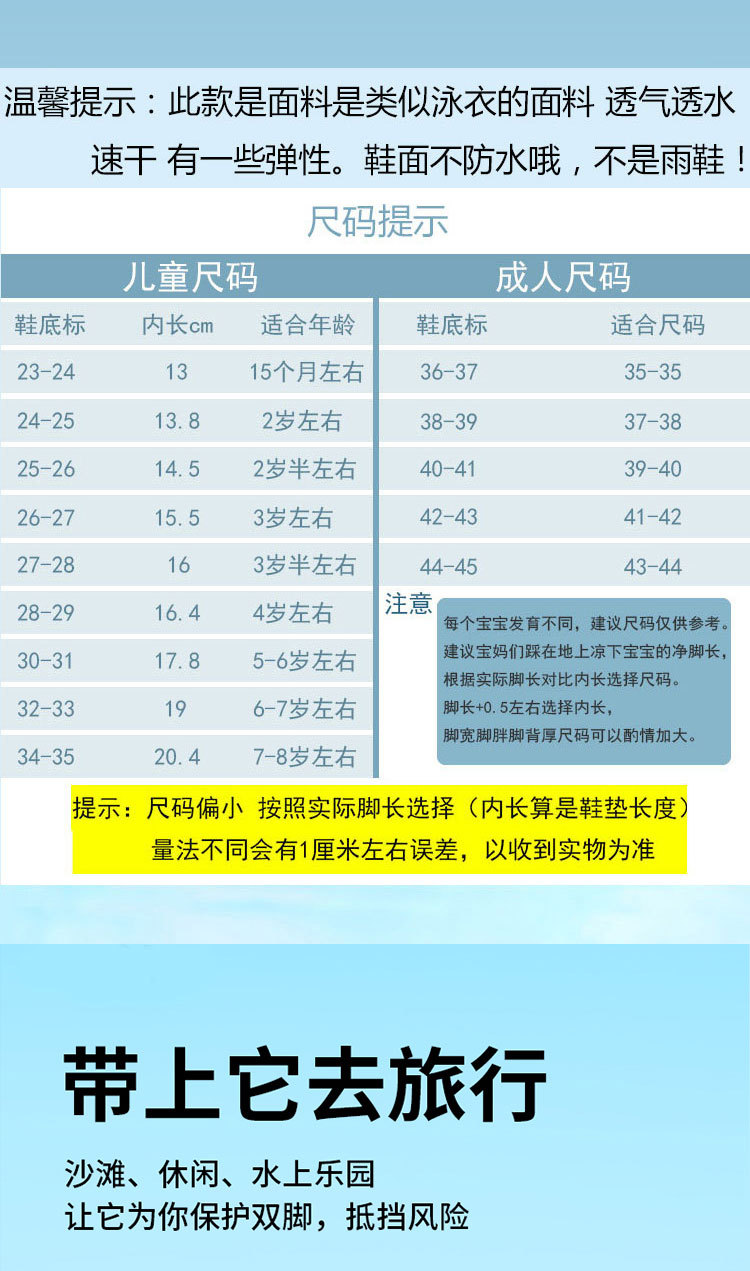 温馨提示：此款是面料是类似泳衣的面料 透气透水速干 有一些弹性。鞋面不防水哦，不是雨鞋！

尺码提示

儿童尺码

| 鞋底标 | 内长cm | 适合年龄 |
|---|---|---|
| 23-24 | 13 | 15个月左右 |
| 24-25 | 13.8 | 2岁左右 |
| 25-26 | 14.5 | 2岁半左右 |
| 26-27 | 15.5 | 3岁左右 |
| 27-28 | 16 | 3岁半左右 |
| 28-29 | 16.4 | 4岁左右 |
| 30-31 | 17.8 | 5-6岁左右 |
| 32-33 | 19 | 6-7岁左右 |
| 34-35 | 20.4 | 7-8岁左右 |

成人尺码

| 鞋底标 | 适合尺码 |
|---|---|
| 36-37 | 35-35 |
| 38-39 | 37-38 |
| 40-41 | 39-40 |
| 42-43 | 41-42 |
| 44-45 | 43-44 |

注意

每个宝宝发育不同，建议尺码仅供参考。
建议宝妈们踩在地上凉下宝宝的净脚长，
根据实际脚长对比内长选择尺码。
脚长+0.5左右选择内长，
脚宽脚胖脚背厚尺码可以酌情加大。

提示：尺码偏小 按照实际脚长选择（内长算是鞋垫长度）
量法不同会有1厘米左右误差，以收到实物为准

带上它去旅行

沙滩、休闲、水上乐园
让它为你保护双脚，抵挡风险